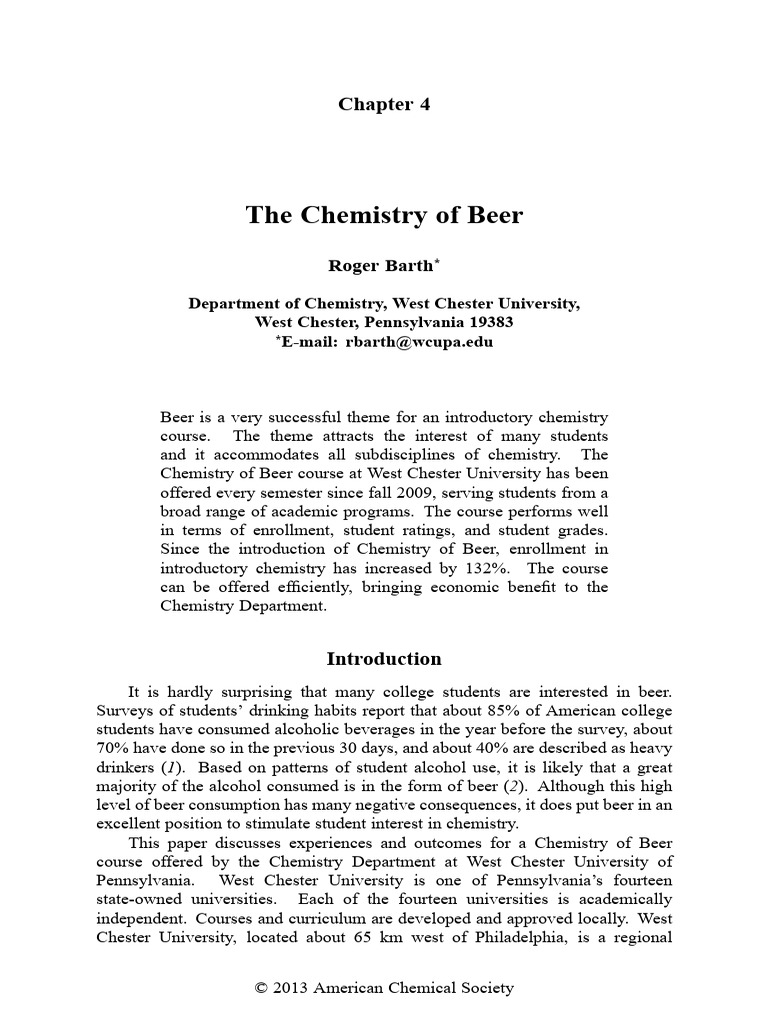 Chapter 4

The Chemistry of Beer

Roger Barth*

Department of Chemistry, West Chester University, West Chester, Pennsylvania 19383
*E-mail: rbarth@wcupa.edu

Beer is a very successful theme for an introductory chemistry course. The theme attracts the interest of many students and it accommodates all subdisciplines of chemistry. The Chemistry of Beer course at West Chester University has been offered every semester since fall 2009, serving students from a broad range of academic programs. The course performs well in terms of enrollment, student ratings, and student grades. Since the introduction of Chemistry of Beer, enrollment in introductory chemistry has increased by 132%. The course can be offered efficiently, bringing economic benefit to the Chemistry Department.

Introduction

It is hardly surprising that many college students are interested in beer. Surveys of students' drinking habits report that about 85% of American college students have consumed alcoholic beverages in the year before the survey, about 70% have done so in the previous 30 days, and about 40% are described as heavy drinkers (1). Based on patterns of student alcohol use, it is likely that a great majority of the alcohol consumed is in the form of beer (2). Although this high level of beer consumption has many negative consequences, it does put beer in an excellent position to stimulate student interest in chemistry.

This paper discusses experiences and outcomes for a Chemistry of Beer course offered by the Chemistry Department at West Chester University of Pennsylvania. West Chester University is one of Pennsylvania's fourteen state-owned universities. Each of the fourteen universities is academically independent. Courses and curriculum are developed and approved locally. West Chester University, located about 65 km west of Philadelphia, is a regional

© 2013 American Chemical Society